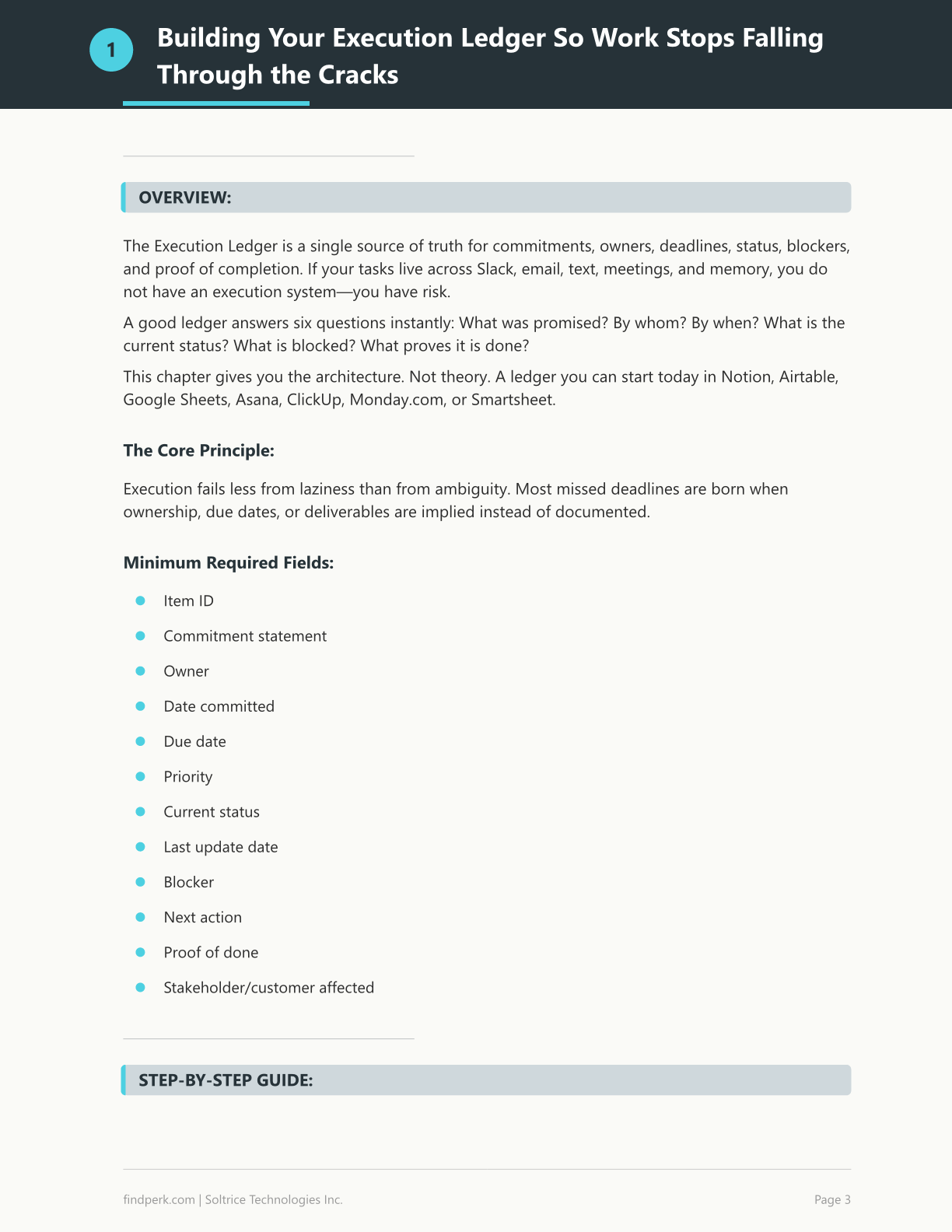 1

Building Your Execution Ledger So Work Stops Falling Through the Cracks

OVERVIEW:

The Execution Ledger is a single source of truth for commitments, owners, deadlines, status, blockers, and proof of completion. If your tasks live across Slack, email, text, meetings, and memory, you do not have an execution system—you have risk.

A good ledger answers six questions instantly: What was promised? By whom? By when? What is the current status? What is blocked? What proves it is done?

This chapter gives you the architecture. Not theory. A ledger you can start today in Notion, Airtable, Google Sheets, Asana, ClickUp, Monday.com, or Smartsheet.

The Core Principle:

Execution fails less from laziness than from ambiguity. Most missed deadlines are born when ownership, due dates, or deliverables are implied instead of documented.

Minimum Required Fields:

• Item ID
• Commitment statement
• Owner
• Date committed
• Due date
• Priority
• Current status
• Last update date
• Blocker
• Next action
• Proof of done
• Stakeholder/customer affected

STEP-BY-STEP GUIDE:

findperk.com | Soltrice Technologies Inc.

Page 3